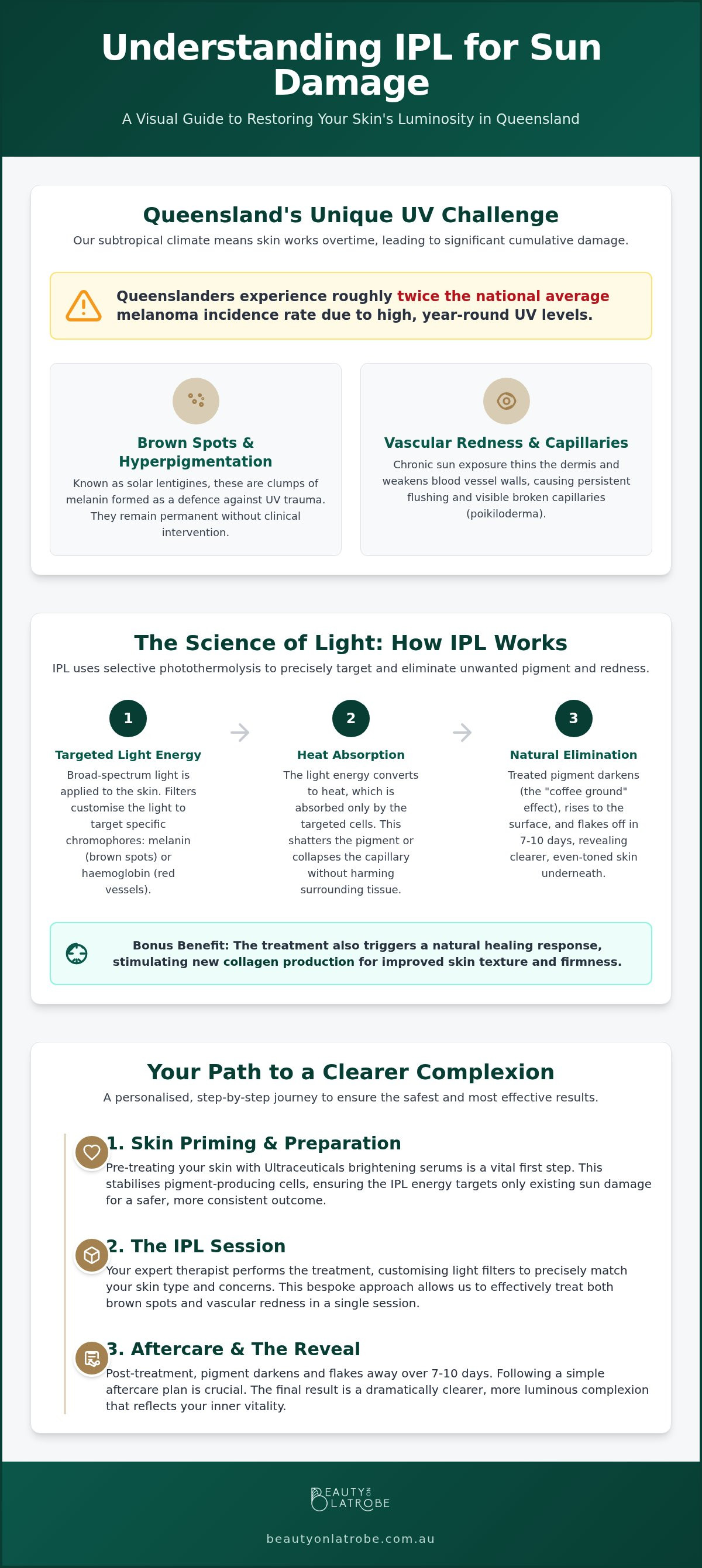 Understanding IPL for Sun Damage

A Visual Guide to Restoring Your Skin's Luminosity in Queensland

Queensland's Unique UV Challenge

Our subtropical climate means skin works overtime, leading to significant cumulative damage.

Queenslanders experience roughly twice the national average melanoma incidence rate due to high, year-round UV levels.

Brown Spots & Hyperpigmentation

Known as solar lentigines, these are clumps of melanin formed as a defence against UV trauma. They remain permanent without clinical intervention.

Vascular Redness & Capillaries

Chronic sun exposure thins the dermis and weakens blood vessel walls, causing persistent flushing and visible broken capillaries (poikiloderma).

The Science of Light: How IPL Works

IPL uses selective photothermolysis to precisely target and eliminate unwanted pigment and redness.

1

Targeted Light Energy

Broad-spectrum light is applied to the skin. Filters customise the light to target specific chromophores: melanin (brown spots) or haemoglobin (red vessels).

2

Heat Absorption

The light energy converts to heat, which is absorbed only by the targeted cells. This shatters the pigment or collapses the capillary without harming surrounding tissue.

3

Natural Elimination

Treated pigment darkens (the "coffee ground" effect), rises to the surface, and flakes off in 7-10 days, revealing clearer, even-toned skin underneath.

Bonus Benefit: The treatment also triggers a natural healing response, stimulating new collagen production for improved skin texture and firmness.

Your Path to a Clearer Complexion

A personalised, step-by-step journey to ensure the safest and most effective results.

1. Skin Priming & Preparation

Pre-treating your skin with Ultraceuticals brightening serums is a vital first step. This stabilises pigment-producing cells, ensuring the IPL energy targets only existing sun damage for a safer, more consistent outcome.

2. The IPL Session

Your expert therapist performs the treatment, customising light filters to precisely match your skin type and concerns. This bespoke approach allows us to effectively treat both brown spots and vascular redness in a single session.

3. Aftercare & The Reveal

Post-treatment, pigment darkens and flakes away over 7-10 days. Following a simple aftercare plan is crucial. The final result is a dramatically clearer, more luminous complexion that reflects your inner vitality.

BEAUTY ON LATROBE

beautyonlatrobe.com.au